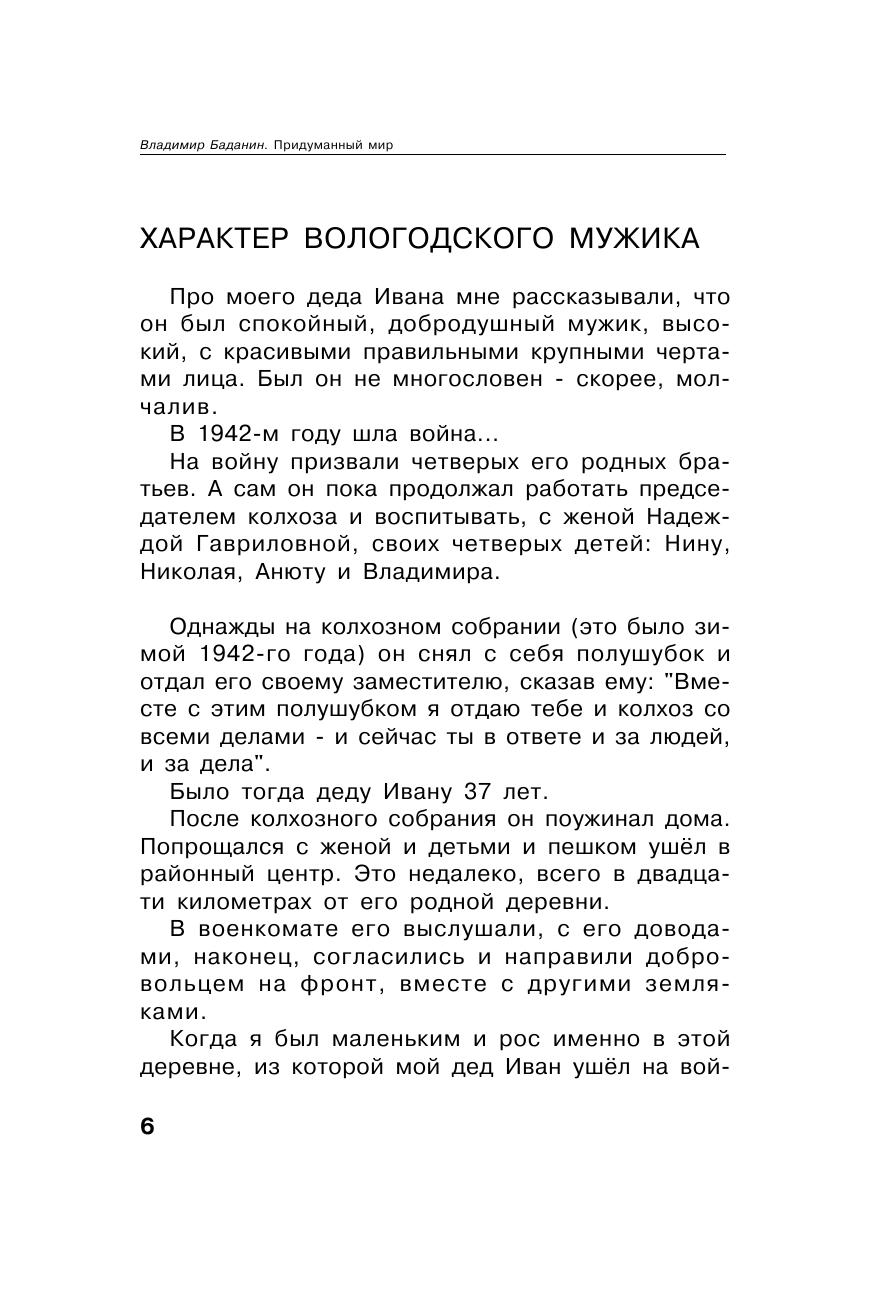 Владимир Баданин. Придуманный мир

ХАРАКТЕР ВОЛОГОДСКОГО МУЖИКА

Про моего деда Ивана мне рассказывали, что он был спокойный, добродушный мужик, высокий, с красивыми правильными крупными чертами лица. Был он не многословен - скорее, молчалив.

В 1942-м году шла война...

На войну призвали четверых его родных братьев. А сам он пока продолжал работать председателем колхоза и воспитывать, с женой Надеждой Гавриловной, своих четверых детей: Нину, Николая, Анюту и Владимира.

Однажды на колхозном собрании (это было зимой 1942-го года) он снял с себя полушубок и отдал его своему заместителю, сказав ему: "Вместе с этим полушубком я отдаю тебе и колхоз со всеми делами - и сейчас ты в ответе и за людей, и за дела".

Было тогда деду Ивану 37 лет.

После колхозного собрания он поужинал дома. Попрощался с женой и детьми и пешком ушёл в районный центр. Это недалеко, всего в двадцати километрах от его родной деревни.

В военкомате его выслушали, с его доводами, наконец, согласились и направили добровольцем на фронт, вместе с другими земляками.

Когда я был маленьким и рос именно в этой деревне, из которой мой дед Иван ушёл на вой-

6